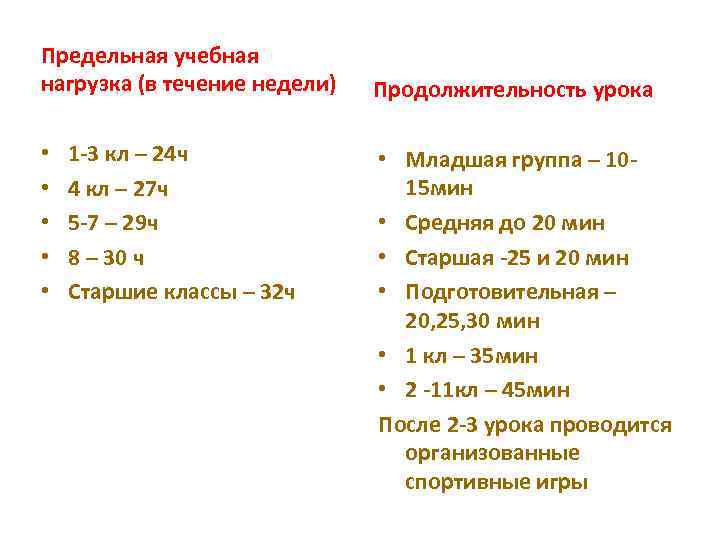 Предельная учебная нагрузка (в течение недели)

• 1-3 кл – 24ч
• 4 кл – 27ч
• 5-7 – 29ч
• 8 – 30 ч
• Старшие классы – 32ч

Продолжительность урока

• Младшая группа – 10-15мин
• Средняя до 20 мин
• Старшая -25 и 20 мин
• Подготовительная – 20,25,30 мин
• 1 кл – 35мин
• 2 -11кл – 45мин

После 2-3 урока проводится организованные спортивные игры